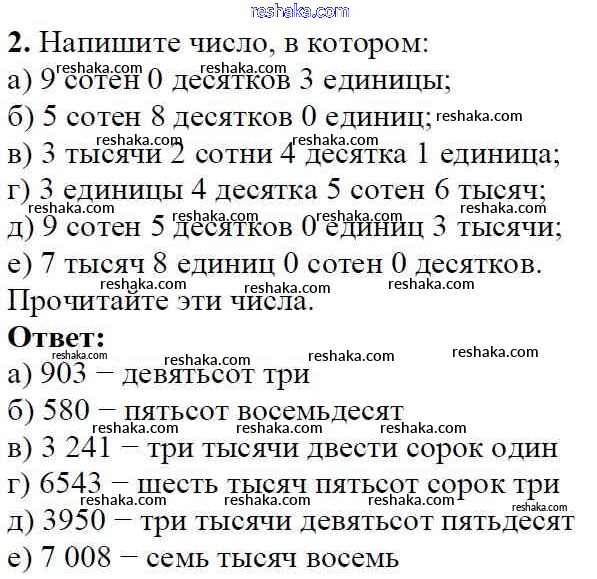 2. Напишите число, в котором:

а) 9 сотен 0 десятков 3 единицы;

б) 5 сотен 8 десятков 0 единиц;

в) 3 тысячи 2 сотни 4 десятка 1 единица;

г) 3 единицы 4 десятка 5 сотен 6 тысяч;

д) 9 сотен 5 десятков 0 единиц 3 тысячи;

е) 7 тысяч 8 единиц 0 сотен 0 десятков.

Прочитайте эти числа.

Ответ:

а) 903 − девятьсот три

б) 580 − пятьсот восемьдесят

в) 3 241 − три тысячи двести сорок один

г) 6543 − шесть тысяч пятьсот сорок три

д) 3950 − три тысячи девятьсот пятьдесят

е) 7 008 − семь тысяч восемь

reshaka.com